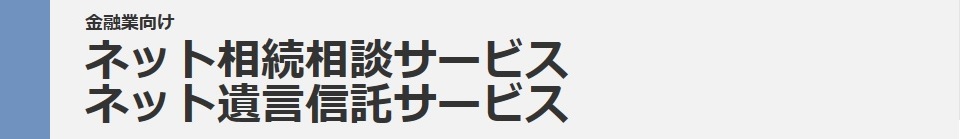 金融業向け
ネット相続相談サービス
ネット遺言信託サービス